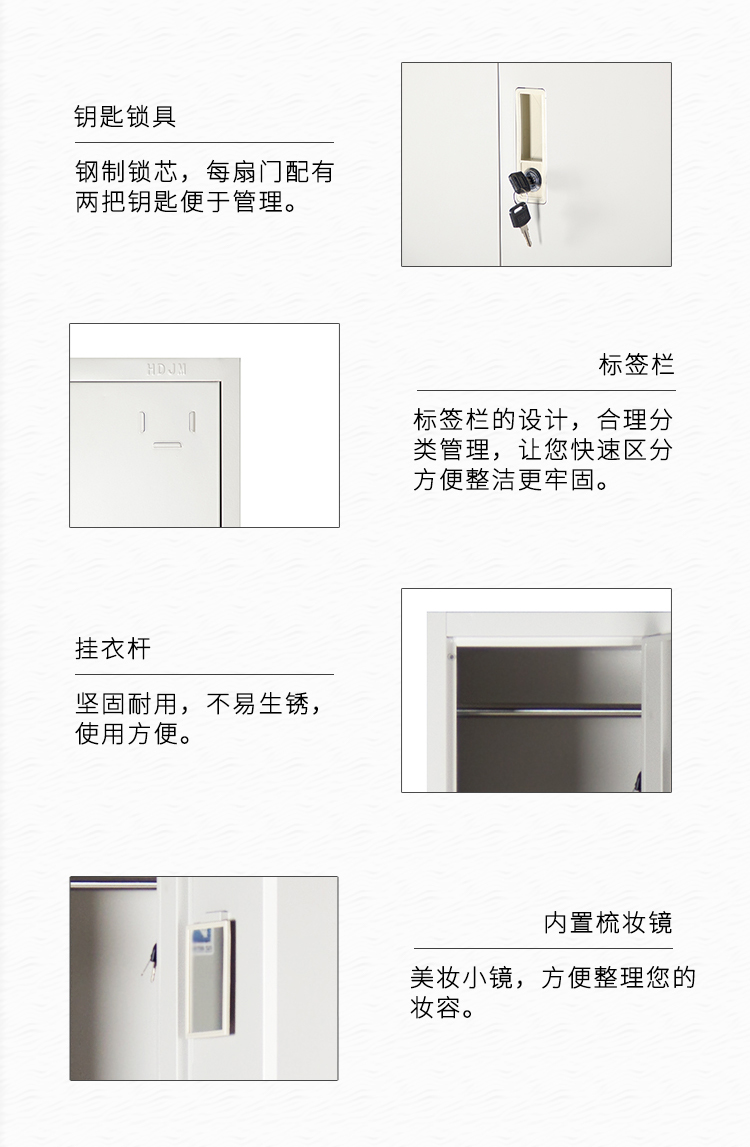 钥匙锁具

钢制锁芯，每扇门配有两把钥匙便于管理。

HDJM

标签栏

标签栏的设计，合理分类管理，让您快速区分方便整洁更牢固。

挂衣杆

坚固耐用，不易生锈，使用方便。

内置梳妆镜

美妆小镜，方便整理您的妆容。